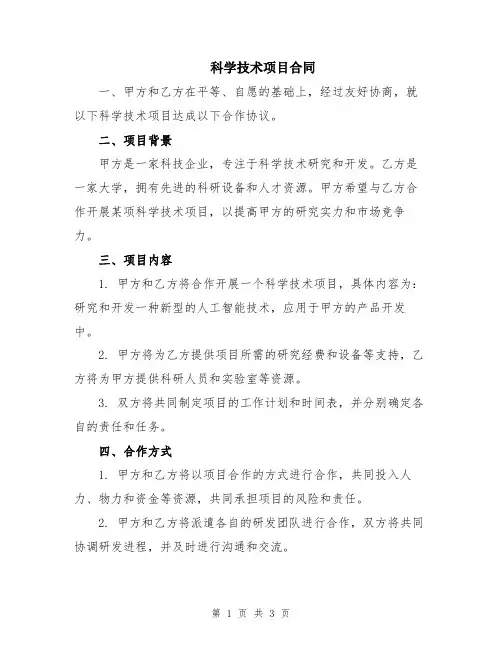 科学技术项目合同

一、甲方和乙方在平等、自愿的基础上，经过友好协商，就以下科学技术项目达成以下合作协议。

二、项目背景

甲方是一家科技企业，专注于科学技术研究和开发。乙方是一家大学，拥有先进的科研设备和人才资源。甲方希望与乙方合作开展某项科学技术项目，以提高甲方的研究实力和市场竞争力。

三、项目内容

1. 甲方和乙方将合作开展一个科学技术项目，具体内容为：研究和开发一种新型的人工智能技术，应用于甲方的产品开发中。

2. 甲方将为乙方提供项目所需的研究经费和设备等支持，乙方将为甲方提供科研人员和实验室等资源。

3. 双方将共同制定项目的工作计划和时间表，并分别确定各自的责任和任务。

四、合作方式

1. 甲方和乙方将以项目合作的方式进行合作，共同投入人力、物力和资金等资源，共同承担项目的风险和责任。

2. 甲方和乙方将派遣各自的研发团队进行合作，双方将共同协调研发进程，并及时进行沟通和交流。

第 1 页 共 3 页